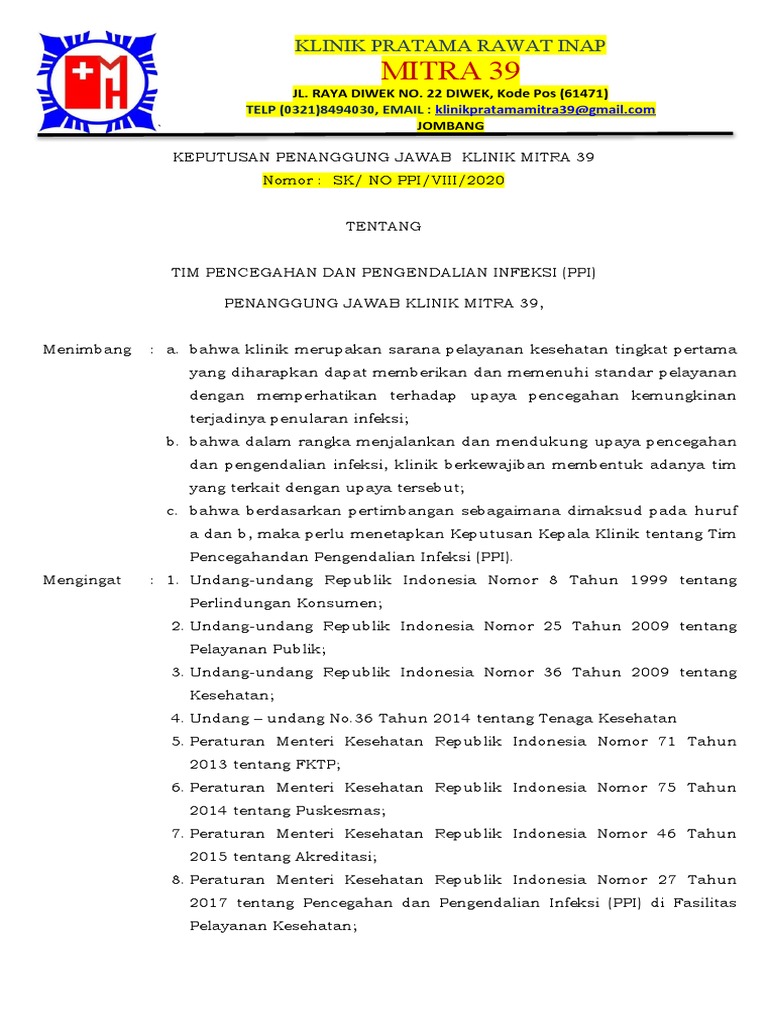 KLINIK PRATAMA RAWAT INAP
MITRA 39
JL. RAYA DIWEK NO. 22 DIWEK, Kode Pos (61471)
TELP (0321)8494030, EMAIL : klinikpratamamitra39@gmail.com
JOMBANG

KEPUTUSAN PENANGGUNG JAWAB KLINIK MITRA 39
Nomor : SK/ NO PPI/VIII/2020

TENTANG

TIM PENCEGAHAN DAN PENGENDALIAN INFEKSI (PPI)

PENANGGUNG JAWAB KLINIK MITRA 39,

Menimbang : a. bahwa klinik merupakan sarana pelayanan kesehatan tingkat pertama yang diharapkan dapat memberikan dan memenuhi standar pelayanan dengan memperhatikan terhadap upaya pencegahan kemungkinan terjadinya penularan infeksi;
b. bahwa dalam rangka menjalankan dan mendukung upaya pencegahan dan pengendalian infeksi, klinik berkewajiban membentuk adanya tim yang terkait dengan upaya tersebut;
c. bahwa berdasarkan pertimbangan sebagaimana dimaksud pada huruf a dan b, maka perlu menetapkan Keputusan Kepala Klinik tentang Tim Pencegahandan Pengendalian Infeksi (PPI).

Mengingat : 1. Undang-undang Republik Indonesia Nomor 8 Tahun 1999 tentang Perlindungan Konsumen;
2. Undang-undang Republik Indonesia Nomor 25 Tahun 2009 tentang Pelayanan Publik;
3. Undang-undang Republik Indonesia Nomor 36 Tahun 2009 tentang Kesehatan;
4. Undang – undang No.36 Tahun 2014 tentang Tenaga Kesehatan
5. Peraturan Menteri Kesehatan Republik Indonesia Nomor 71 Tahun 2013 tentang FKTP;
6. Peraturan Menteri Kesehatan Republik Indonesia Nomor 75 Tahun 2014 tentang Puskesmas;
7. Peraturan Menteri Kesehatan Republik Indonesia Nomor 46 Tahun 2015 tentang Akreditasi;
8. Peraturan Menteri Kesehatan Republik Indonesia Nomor 27 Tahun 2017 tentang Pencegahan dan Pengendalian Infeksi (PPI) di Fasilitas Pelayanan Kesehatan;